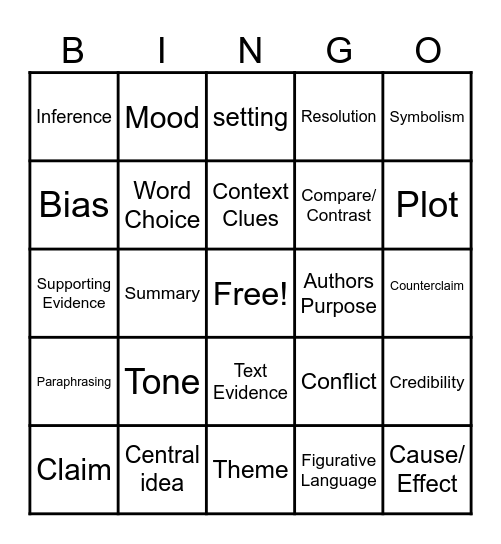 | B | I | N | G | O |
|---|---|---|---|---|
| Inference | Mood | setting | Resolution | Symbolism |
| Bias | Word Choice | Context Clues | Compare/ Contrast | Plot |
| Supporting Evidence | Summary | Free! | Authors Purpose | Counterclaim |
| Paraphrasing | Tone | Text Evidence | Conflict | Credibility |
| Claim | Central idea | Theme | Figurative Language | Cause/ Effect |